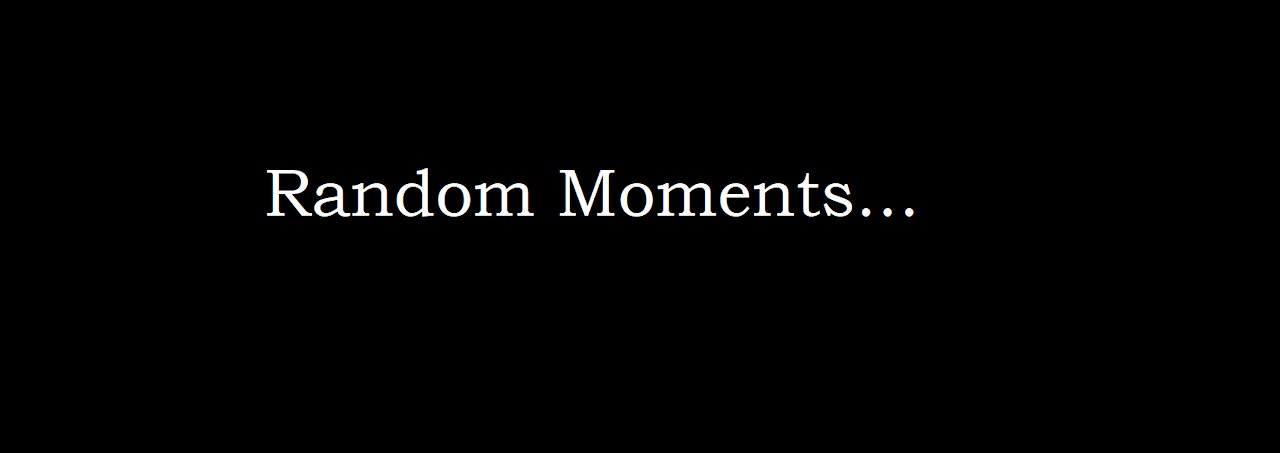 Random Moments...